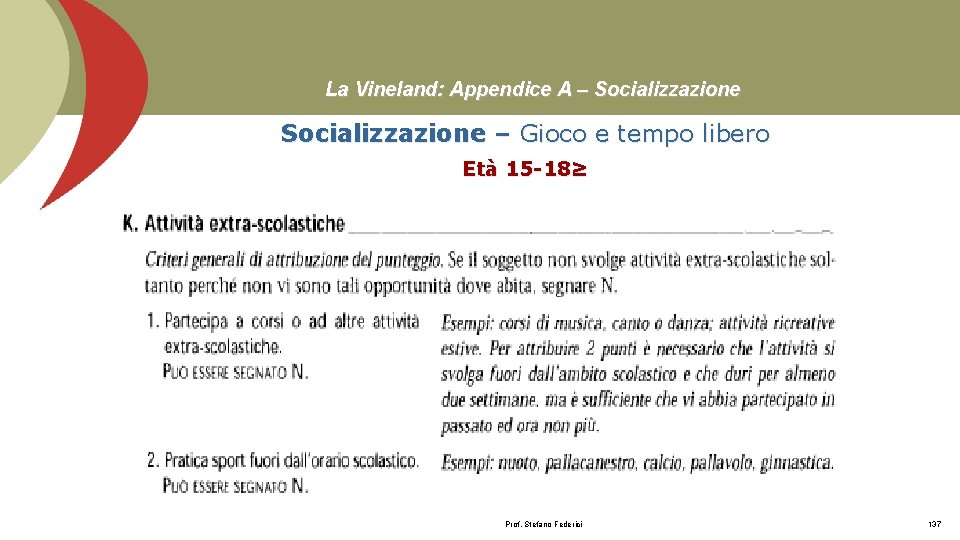 La Vineland: Appendice A – Socializzazione

Socializzazione – Gioco e tempo libero

Età 15-18≥

K. Attività extra-scolastiche

Criteri generali di attribuzione del punteggio. Se il soggetto non svolge attività extra-scolastiche soltanto perché non vi sono tali opportunità dove abita, segnare N.

1. Partecipa a corsi o ad altre attività extra-scolastiche.
PUÒ ESSERE SEGNATO N.

Esempi: corsi di musica, canto o danza; attività ricreative estive. Per attribuire 2 punti è necessario che l'attività si svolga fuori dall'ambito scolastico e che duri per almeno due settimane, ma è sufficiente che vi abbia partecipato in passato ed ora non più.

2. Pratica sport fuori dall'orario scolastico.
PUÒ ESSERE SEGNATO N.

Esempi: nuoto, pallacanestro, calcio, pallavolo, ginnastica.

Prof. Stefano Federici

137